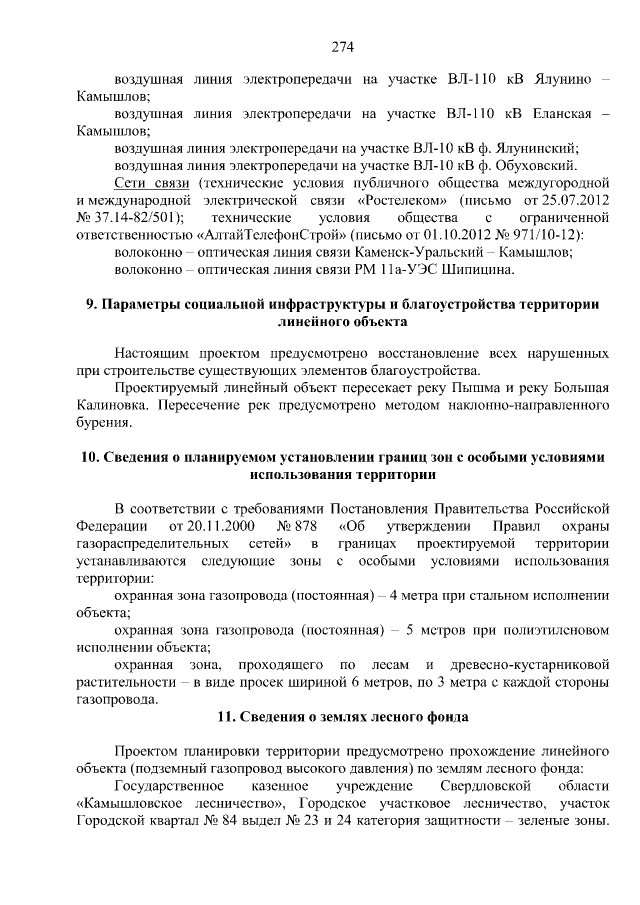 274

воздушная линия электропередачи на участке ВЛ-110 кВ Ялунино – Камышлов;

воздушная линия электропередачи на участке ВЛ-110 кВ Еланская – Камышлов;

воздушная линия электропередачи на участке ВЛ-10 кВ ф. Ялунинский;

воздушная линия электропередачи на участке ВЛ-10 кВ ф. Обуховский.

Сети связи (технические условия публичного общества междугородной и международной электрической связи «Ростелеком» (письмо от 25.07.2012 № 37.14-82/501); технические условия общества с ограниченной ответственностью «АлтайТелефонСтрой» (письмо от 01.10.2012 № 971/10-12):

волоконно – оптическая линия связи Каменск-Уральский – Камышлов;

волоконно – оптическая линия связи РМ 11а-УЭС Шипицина.

9. Параметры социальной инфраструктуры и благоустройства территории линейного объекта

Настоящим проектом предусмотрено восстановление всех нарушенных при строительстве существующих элементов благоустройства.

Проектируемый линейный объект пересекает реку Пышма и реку Большая Калиновка. Пересечение рек предусмотрено методом наклонно-направленного бурения.

10. Сведения о планируемом установлении границ зон с особыми условиями использования территории

В соответствии с требованиями Постановления Правительства Российской Федерации от 20.11.2000 № 878 «Об утверждении Правил охраны газораспределительных сетей» в границах проектируемой территории устанавливаются следующие зоны с особыми условиями использования территории:

охранная зона газопровода (постоянная) – 4 метра при стальном исполнении объекта;

охранная зона газопровода (постоянная) – 5 метров при полиэтиленовом исполнении объекта;

охранная зона, проходящего по лесам и древесно-кустарниковой растительности – в виде просек шириной 6 метров, по 3 метра с каждой стороны газопровода.

11. Сведения о землях лесного фонда

Проектом планировки территории предусмотрено прохождение линейного объекта (подземный газопровод высокого давления) по землям лесного фонда:

Государственное казенное учреждение Свердловской области «Камышловское лесничество», Городское участковое лесничество, участок Городской квартал № 84 выдел № 23 и 24 категория защитности – зеленые зоны.